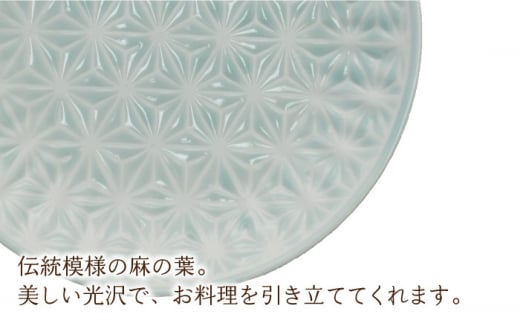 伝統模様の麻の葉。
美しい光沢で、お料理を引き立ててくれます。